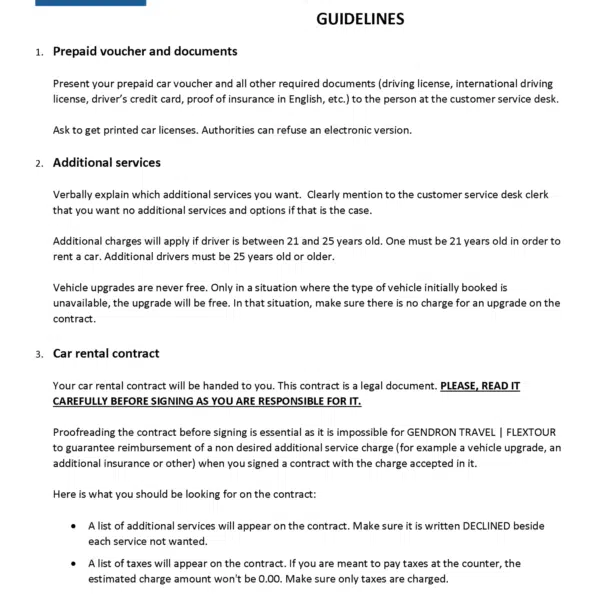 GUIDELINES

1. Prepaid voucher and documents

Present your prepaid car voucher and all other required documents (driving license, international driving license, driver's credit card, proof of insurance in English, etc.) to the person at the customer service desk.

Ask to get printed car licenses. Authorities can refuse an electronic version.

2. Additional services

Verbally explain which additional services you want. Clearly mention to the customer service desk clerk that you want no additional services and options if that is the case.

Additional charges will apply if driver is between 21 and 25 years old. One must be 21 years old in order to rent a car. Additional drivers must be 25 years old or older.

Vehicle upgrades are never free. Only in a situation where the type of vehicle initially booked is unavailable, the upgrade will be free. In that situation, make sure there is no charge for an upgrade on the contract.

3. Car rental contract

Your car rental contract will be handed to you. This contract is a legal document. PLEASE, READ IT CAREFULLY BEFORE SIGNING AS YOU ARE RESPONSIBLE FOR IT.

Proofreading the contract before signing is essential as it is impossible for GENDRON TRAVEL | FLEXTOUR to guarantee reimbursement of a non desired additional service charge (for example a vehicle upgrade, an additional insurance or other) when you signed a contract with the charge accepted in it.

Here is what you should be looking for on the contract:

• A list of additional services will appear on the contract. Make sure it is written DECLINED beside each service not wanted.

• A list of taxes will appear on the contract. If you are meant to pay taxes at the counter, the estimated charge amount won't be 0.00. Make sure only taxes are charged.